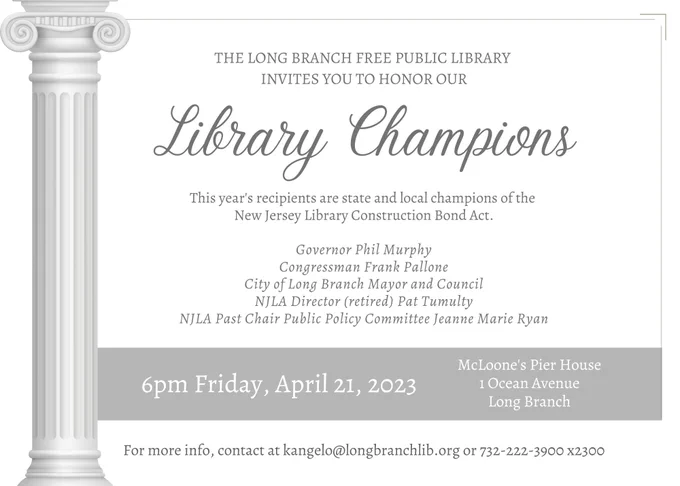 THE LONG BRANCH FREE PUBLIC LIBRARY
INVITES YOU TO HONOR OUR

Library Champions

This year's recipients are state and local champions of the New Jersey Library Construction Bond Act.

Governor Phil Murphy
Congressman Frank Pallone
City of Long Branch Mayor and Council
NJLA Director (retired) Pat Tumulty
NJLA Past Chair Public Policy Committee Jeanne Marie Ryan

6pm Friday, April 21, 2023

McLoone's Pier House
1 Ocean Avenue
Long Branch

For more info, contact at kangelo@longbranchlib.org or 732-222-3900 x2300